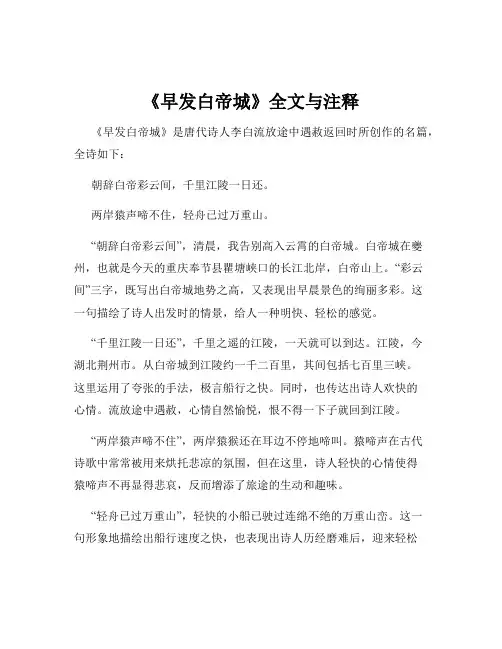 《早发白帝城》全文与注释

《早发白帝城》是唐代诗人李白流放途中遇赦返回时所创作的名篇，全诗如下：

朝辞白帝彩云间，千里江陵一日还。

两岸猿声啼不住，轻舟已过万重山。

“朝辞白帝彩云间”，清晨，我告别高入云霄的白帝城。白帝城在夔州，也就是今天的重庆奉节县瞿塘峡口的长江北岸，白帝山上。“彩云间”三字，既写出白帝城地势之高，又表现出早晨景色的绚丽多彩。这一句描绘了诗人出发时的情景，给人一种明快、轻松的感觉。

“千里江陵一日还”，千里之遥的江陵，一天就可以到达。江陵，今湖北荆州市。从白帝城到江陵约一千二百里，其间包括七百里三峡。这里运用了夸张的手法，极言船行之快。同时，也传达出诗人欢快的心情。流放途中遇赦，心情自然愉悦，恨不得一下子就回到江陵。

“两岸猿声啼不住”，两岸猿猴还在耳边不停地啼叫。猿啼声在古代诗歌中常常被用来烘托悲凉的氛围，但在这里，诗人轻快的心情使得猿啼声不再显得悲哀，反而增添了旅途的生动和趣味。

“轻舟已过万重山”，轻快的小船已驶过连绵不绝的万重山峦。这一句形象地描绘出船行速度之快，也表现出诗人历经磨难后，迎来轻松